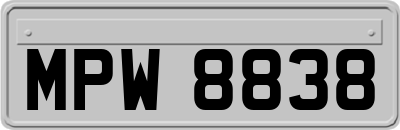 MPW 8838